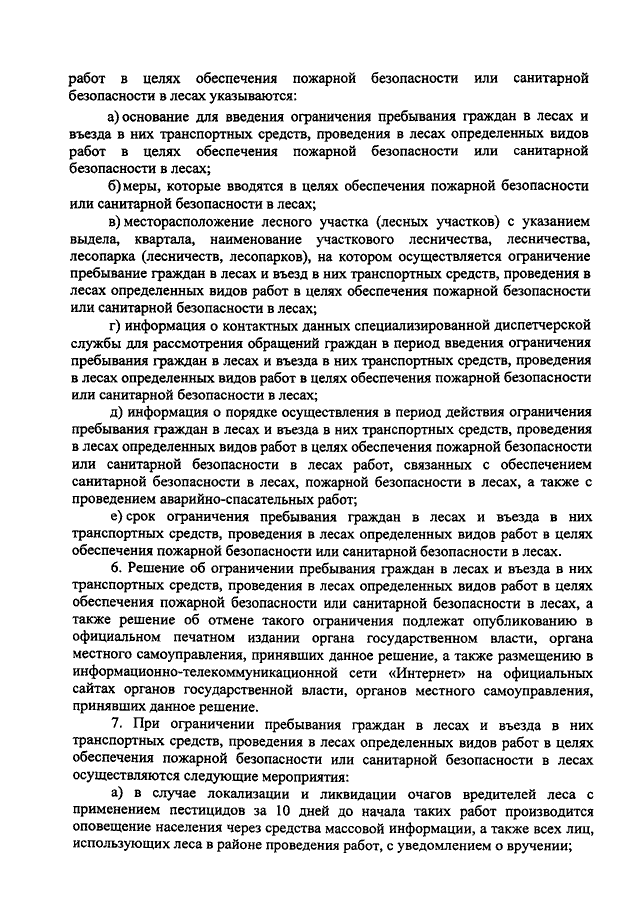 работ в целях обеспечения пожарной безопасности или санитарной безопасности в лесах указываются:

а) основание для введения ограничения пребывания граждан в лесах и въезда в них транспортных средств, проведения в лесах определенных видов работ в целях обеспечения пожарной безопасности или санитарной безопасности в лесах;

б) меры, которые вводятся в целях обеспечения пожарной безопасности или санитарной безопасности в лесах;

в) месторасположение лесного участка (лесных участков) с указанием выдела, квартала, наименование участкового лесничества, лесничества, лесопарка (лесничеств, лесопарков), на котором осуществляется ограничение пребывание граждан в лесах и въезд в них транспортных средств, проведения в лесах определенных видов работ в целях обеспечения пожарной безопасности или санитарной безопасности в лесах;

г) информация о контактных данных специализированной диспетчерской службы для рассмотрения обращений граждан в период введения ограничения пребывания граждан в лесах и въезда в них транспортных средств, проведения в лесах определенных видов работ в целях обеспечения пожарной безопасности или санитарной безопасности в лесах;

д) информация о порядке осуществления в период действия ограничения пребывания граждан в лесах и въезда в них транспортных средств, проведения в лесах определенных видов работ в целях обеспечения пожарной безопасности или санитарной безопасности в лесах работ, связанных с обеспечением санитарной безопасности в лесах, пожарной безопасности в лесах, а также с проведением аварийно-спасательных работ;

е) срок ограничения пребывания граждан в лесах и въезда в них транспортных средств, проведения в лесах определенных видов работ в целях обеспечения пожарной безопасности или санитарной безопасности в лесах.

6. Решение об ограничении пребывания граждан в лесах и въезда в них транспортных средств, проведения в лесах определенных видов работ в целях обеспечения пожарной безопасности или санитарной безопасности в лесах, а также решение об отмене такого ограничения подлежат опубликованию в официальном печатном издании органа государственном власти, органа местного самоуправления, принявших данное решение, а также размещению в информационно-телекоммуникационной сети «Интернет» на официальных сайтах органов государственной власти, органов местного самоуправления, принявших данное решение.

7. При ограничении пребывания граждан в лесах и въезда в них транспортных средств, проведения в лесах определенных видов работ в целях обеспечения пожарной безопасности или санитарной безопасности в лесах осуществляются следующие мероприятия:

а) в случае локализации и ликвидации очагов вредителей леса с применением пестицидов за 10 дней до начала таких работ производится оповещение населения через средства массовой информации, а также всех лиц, использующих леса в районе проведения работ, с уведомлением о вручении;